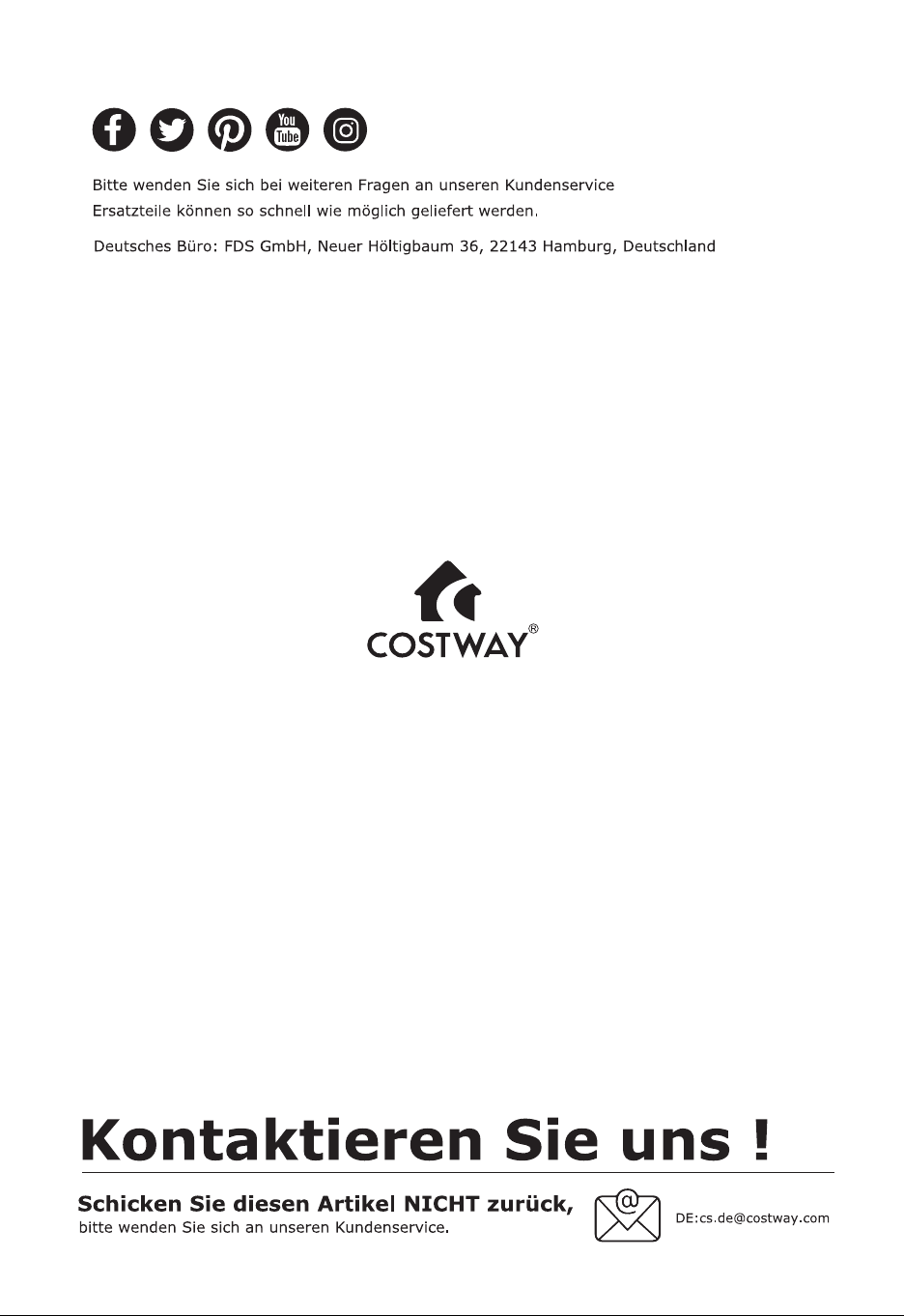 You Tube

Bitte wenden Sie sich bei weiteren Fragen an unseren Kundenservice
Ersatzteile können so schnell wie möglich geliefert werden.

Deutsches Büro: FDS GmbH, Neuer Höltigbaum 36, 22143 Hamburg, Deutschland

COSTWAY®

Kontaktieren Sie uns !

Schicken Sie diesen Artikel NICHT zurück,
bitte wenden Sie sich an unseren Kundenservice.

@

DE:cs.de@costway.com